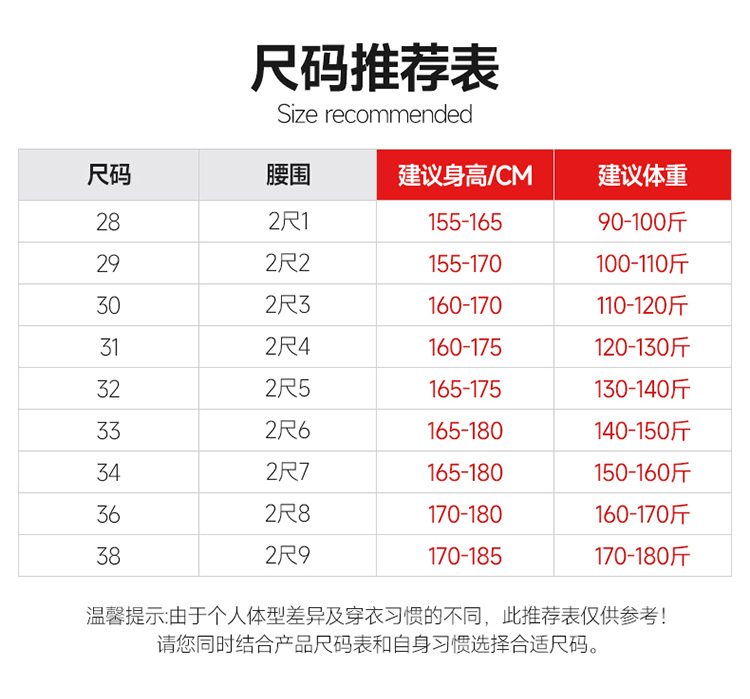 尺码推荐表
Size recommended

| 尺码 | 腰围 | 建议身高/CM | 建议体重 |
|---|---|---|---|
| 28 | 2尺1 | 155-165 | 90-100斤 |
| 29 | 2尺2 | 155-170 | 100-110斤 |
| 30 | 2尺3 | 160-170 | 110-120斤 |
| 31 | 2尺4 | 160-175 | 120-130斤 |
| 32 | 2尺5 | 165-175 | 130-140斤 |
| 33 | 2尺6 | 165-180 | 140-150斤 |
| 34 | 2尺7 | 165-180 | 150-160斤 |
| 36 | 2尺8 | 170-180 | 160-170斤 |
| 38 | 2尺9 | 170-185 | 170-180斤 |

温馨提示:由于个人体型差异及穿衣习惯的不同，此推荐表仅供参考！
请您同时结合产品尺码表和自身习惯选择合适尺码。